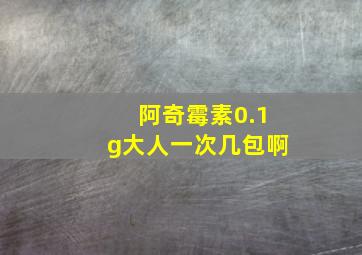 阿奇霉素0.1g大人一次几包啊